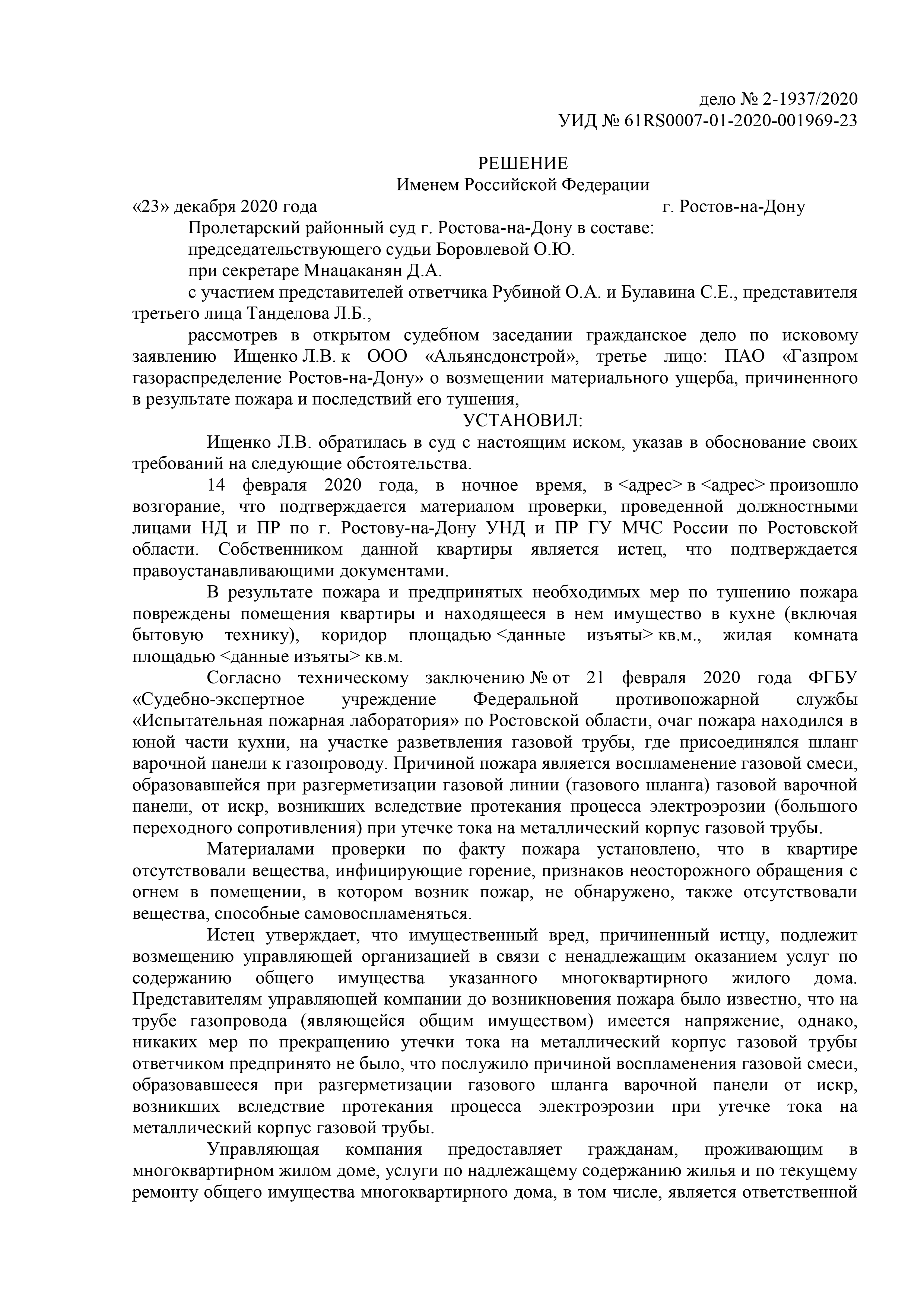 дело № 2-1937/2020
УИД № 61RS0007-01-2020-001969-23

РЕШЕНИЕ
Именем Российской Федерации

«23» декабря 2020 года г. Ростов-на-Дону

Пролетарский районный суд г. Ростова-на-Дону в составе:
председательствующего судьи Боровлевой О.Ю.
при секретаре Мнацаканян Д.А.
с участием представителей ответчика Рубиной О.А. и Булавина С.Е., представителя третьего лица Танделова Л.Б.,

рассмотрев в открытом судебном заседании гражданское дело по исковому заявлению Ищенко Л.В. к ООО «Альянсдонстрой», третье лицо: ПАО «Газпром газораспределение Ростов-на-Дону» о возмещении материального ущерба, причиненного в результате пожара и последствий его тушения,

УСТАНОВИЛ:

Ищенко Л.В. обратилась в суд с настоящим иском, указав в обоснование своих требований на следующие обстоятельства.

14 февраля 2020 года, в ночное время, в <адрес> в <адрес> произошло возгорание, что подтверждается материалом проверки, проведенной должностными лицами НД и ПР по г. Ростову-на-Дону УНД и ПР ГУ МЧС России по Ростовской области. Собственником данной квартиры является истец, что подтверждается правоустанавливающими документами.

В результате пожара и предпринятых необходимых мер по тушению пожара повреждены помещения квартиры и находящееся в нем имущество в кухне (включая бытовую технику), коридор площадью <данные изъяты> кв.м., жилая комната площадью <данные изъяты> кв.м.

Согласно техническому заключению № от 21 февраля 2020 года ФГБУ «Судебно-экспертное учреждение Федеральной противопожарной службы «Испытательная пожарная лаборатория» по Ростовской области, очаг пожара находился в юной части кухни, на участке разветвления газовой трубы, где присоединялся шланг варочной панели к газопроводу. Причиной пожара является воспламенение газовой смеси, образовавшейся при разгерметизации газовой линии (газового шланга) газовой варочной панели, от искр, возникших вследствие протекания процесса электроэрозии (большого переходного сопротивления) при утечке тока на металлический корпус газовой трубы.

Материалами проверки по факту пожара установлено, что в квартире отсутствовали вещества, инфицирующие горение, признаков неосторожного обращения с огнем в помещении, в котором возник пожар, не обнаружено, также отсутствовали вещества, способные самовоспламеняться.

Истец утверждает, что имущественный вред, причиненный истцу, подлежит возмещению управляющей организацией в связи с ненадлежащим оказанием услуг по содержанию общего имущества указанного многоквартирного жилого дома. Представителям управляющей компании до возникновения пожара было известно, что на трубе газопровода (являющейся общим имуществом) имеется напряжение, однако, никаких мер по прекращению утечки тока на металлический корпус газовой трубы ответчиком предпринято не было, что послужило причиной воспламенения газовой смеси, образовавшееся при разгерметизации газового шланга варочной панели от искр, возникших вследствие протекания процесса электроэрозии при утечке тока на металлический корпус газовой трубы.

Управляющая компания предоставляет гражданам, проживающим в многоквартирном жилом доме, услуги по надлежащему содержанию жилья и по текущему ремонту общего имущества многоквартирного дома, в том числе, является ответственной